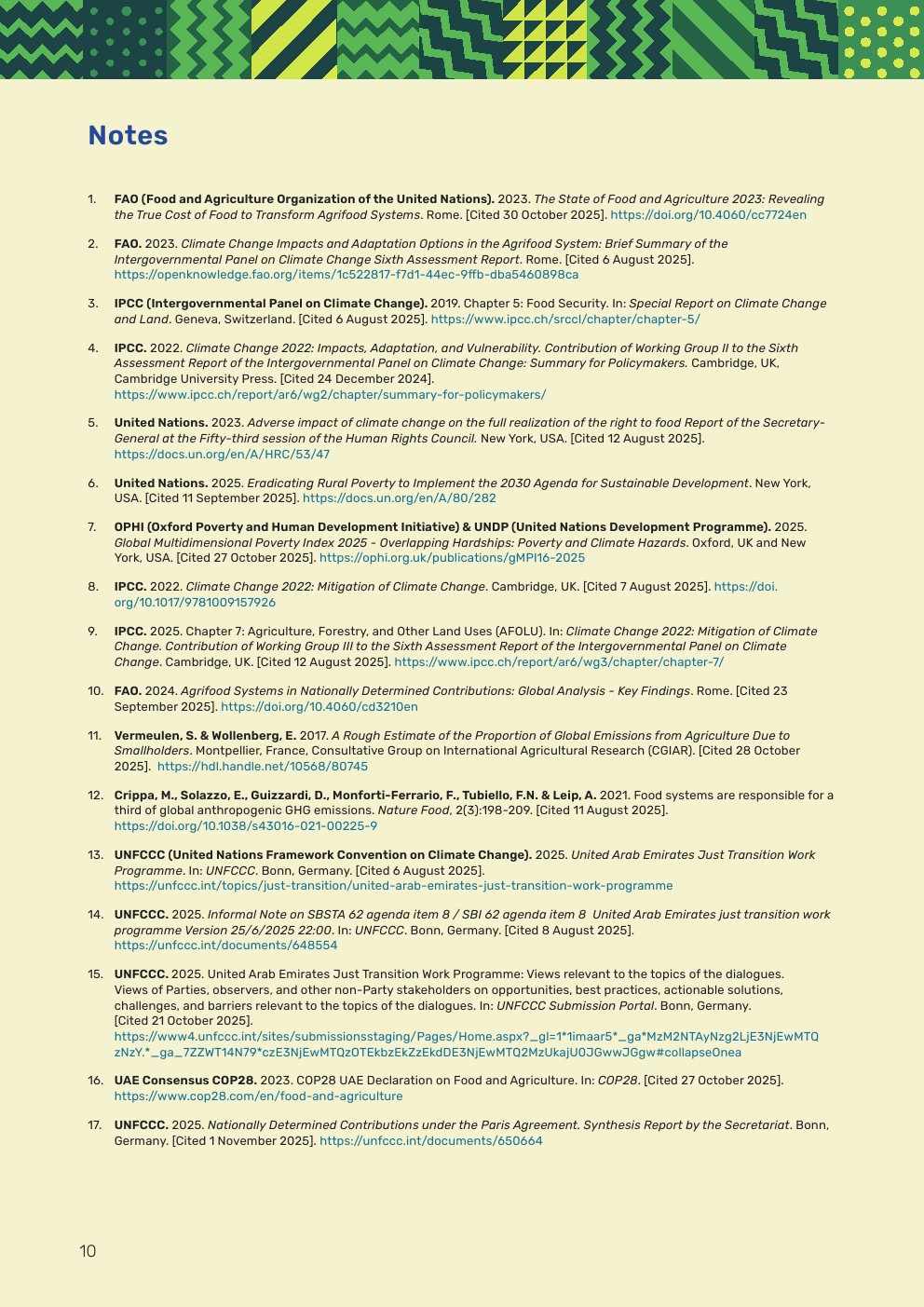 Notes

1. FAO (Food and Agriculture Organization of the United Nations). 2023. The State of Food and Agriculture 2023: Revealing the True Cost of Food to Transform Agrifood Systems. Rome. [Cited 30 October 2025]. https://doi.org/10.4060/cc7724en

2. FAO. 2023. Climate Change Impacts and Adaptation Options in the Agrifood System: Brief Summary of the Intergovernmental Panel on Climate Change Sixth Assessment Report. Rome. [Cited 6 August 2025]. https://openknowledge.fao.org/items/1c522817-f7d1-44ec-9ffb-dba5460898ca

3. IPCC (Intergovernmental Panel on Climate Change). 2019. Chapter 5: Food Security. In: Special Report on Climate Change and Land. Geneva, Switzerland. [Cited 6 August 2025]. https://www.ipcc.ch/srccl/chapter/chapter-5/

4. IPCC. 2022. Climate Change 2022: Impacts, Adaptation, and Vulnerability. Contribution of Working Group II to the Sixth Assessment Report of the Intergovernmental Panel on Climate Change: Summary for Policymakers. Cambridge, UK, Cambridge University Press. [Cited 24 December 2024]. https://www.ipcc.ch/report/ar6/wg2/chapter/summary-for-policymakers/

5. United Nations. 2023. Adverse impact of climate change on the full realization of the right to food Report of the Secretary-General at the Fifty-third session of the Human Rights Council. New York, USA. [Cited 12 August 2025]. https://docs.un.org/en/A/HRC/53/47

6. United Nations. 2025. Eradicating Rural Poverty to Implement the 2030 Agenda for Sustainable Development. New York, USA. [Cited 11 September 2025]. https://docs.un.org/en/A/80/282

7. OPHI (Oxford Poverty and Human Development Initiative) & UNDP (United Nations Development Programme). 2025. Global Multidimensional Poverty Index 2025 - Overlapping Hardships: Poverty and Climate Hazards. Oxford, UK and New York, USA. [Cited 27 October 2025]. https://ophi.org.uk/publications/gMPI16-2025

8. IPCC. 2022. Climate Change 2022: Mitigation of Climate Change. Cambridge, UK. [Cited 7 August 2025]. https://doi.org/10.1017/9781009157926

9. IPCC. 2025. Chapter 7: Agriculture, Forestry, and Other Land Uses (AFOLU). In: Climate Change 2022: Mitigation of Climate Change. Contribution of Working Group III to the Sixth Assessment Report of the Intergovernmental Panel on Climate Change. Cambridge, UK. [Cited 12 August 2025]. https://www.ipcc.ch/report/ar6/wg3/chapter/chapter-7/

10. FAO. 2024. Agrifood Systems in Nationally Determined Contributions: Global Analysis - Key Findings. Rome. [Cited 23 September 2025]. https://doi.org/10.4060/cd3210en

11. Vermeulen, S. & Wollenberg, E. 2017. A Rough Estimate of the Proportion of Global Emissions from Agriculture Due to Smallholders. Montpellier, France, Consultative Group on International Agricultural Research (CGIAR). [Cited 28 October 2025]. https://hdl.handle.net/10568/80745

12. Crippa, M., Solazzo, E., Guizzardi, D., Monforti-Ferrario, F., Tubiello, F.N. & Leip, A. 2021. Food systems are responsible for a third of global anthropogenic GHG emissions. Nature Food, 2(3):198-209. [Cited 11 August 2025]. https://doi.org/10.1038/s43016-021-00225-9

13. UNFCCC (United Nations Framework Convention on Climate Change). 2025. United Arab Emirates Just Transition Work Programme. In: UNFCCC. Bonn, Germany. [Cited 6 August 2025]. https://unfccc.int/topics/just-transition/united-arab-emirates-just-transition-work-programme

14. UNFCCC. 2025. Informal Note on SBSTA 62 agenda item 8 / SBI 62 agenda item 8 United Arab Emirates just transition work programme Version 25/6/2025 22:00. In: UNFCCC. Bonn, Germany. [Cited 8 August 2025]. https://unfccc.int/documents/648554

15. UNFCCC. 2025. United Arab Emirates Just Transition Work Programme: Views relevant to the topics of the dialogues. Views of Parties, observers, and other non-Party stakeholders on opportunities, best practices, actionable solutions, challenges, and barriers relevant to the topics of the dialogues. In: UNFCCC Submission Portal. Bonn, Germany. [Cited 21 October 2025]. https://www4.unfccc.int/sites/submissionsstaging/Pages/Home.aspx?_gl=1*1imaar5*_ga*MzM2NTAyNzg2LjE3NjEwMTQzNzY.*_ga_7ZZWT14N79*czE3NjEwMTQzOTEkbzEkZzEkdDE3NjEwMTQ2MzUkajU0JGwwJGgw#collapseOnea

16. UAE Consensus COP28. 2023. COP28 UAE Declaration on Food and Agriculture. In: COP28. [Cited 27 October 2025]. https://www.cop28.com/en/food-and-agriculture

17. UNFCCC. 2025. Nationally Determined Contributions under the Paris Agreement. Synthesis Report by the Secretariat. Bonn, Germany. [Cited 1 November 2025]. https://unfccc.int/documents/650664

10